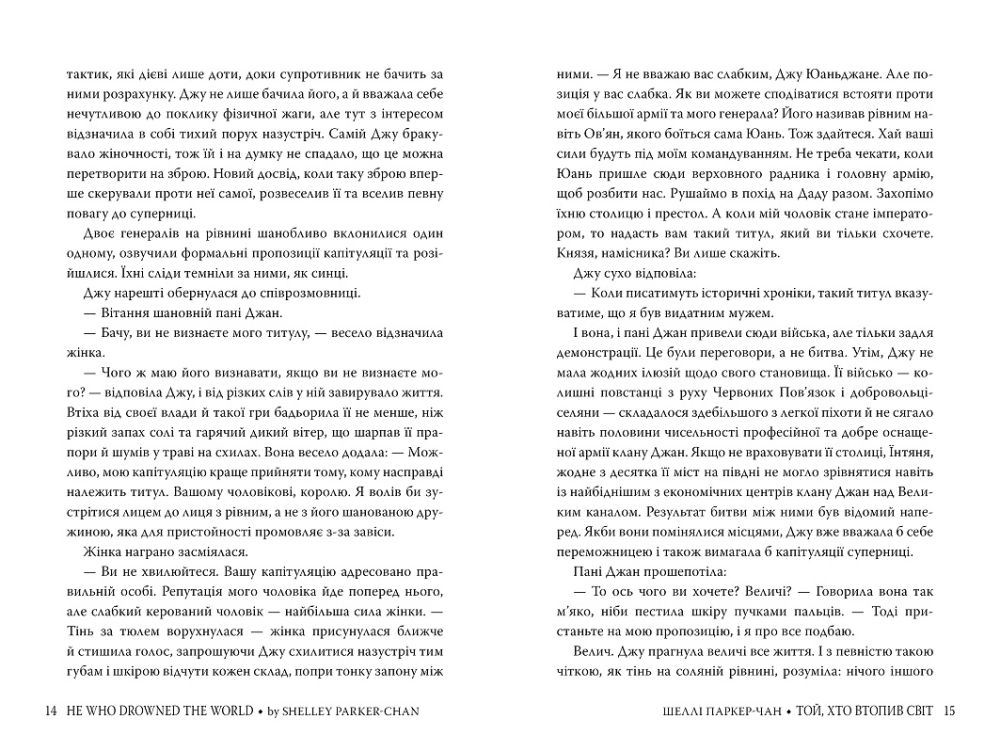 тактик, які дієві лише доти, доки супротивник не бачить за ними розрахунку. Джу не лише бачила його, а й вважала себе нечутливою до поклику фізичної жаги, але тут з інтересом відзначила в собі тихий порух назустріч. Самій Джу бракувало жіночності, тож їй і на думку не спадало, що це можна перетворити на зброю. Новий досвід, коли таку зброю вперше скерували проти неї самої, розвеселив її та вселив певну повагу до суперниці.

Двоє генералів на рівнині шанобливо вклонилися один одному, озвучили формальні пропозиції капітуляції та розійшлися. Їхні сліди темніли за ними, як синці.

Джу нарешті обернулася до співрозмовниці.

— Вітання шановній пані Джан.

— Бачу, ви не визнаєте мого титулу, — весело відзначила жінка.

— Чого ж маю його визнавати, якщо ви не визнаєте мого? — відповіла Джу, і від різких слів у ній завирувало життя. Втіха від своєї влади й такої гри бадьорила її не менше, ніж різкий запах солі та гарячий дикий вітер, що шарпав її прапори й шумів у траві на схилах. Вона весело додала: — Можливо, мою капітуляцію краще прийняти тому, кому насправді належить титул. Вашому чоловікові, королю. Я волів би зустрітися лицем до лиця з рівним, а не з його шанованою дружиною, яка для пристойності промовляє з-за завіси.

Жінка награно засміялася.

— Ви не хвилюйтеся. Вашу капітуляцію адресовано правильній особі. Репутація мого чоловіка йде поперед нього, але слабкий керований чоловік — найбільша сила жінки. — Тінь за тюлем ворухнулася — жінка присунулася ближче й стишила голос, запрошуючи Джу схилитися назустріч тим губам і шкірою відчути кожен склад, попри тонку запону між

14 HE WHO DROWNED THE WORLD • by SHELLEY PARKER-CHAN

ними. — Я не вважаю вас слабким, Джу Юаньджане. Але позиція у вас слабка. Як ви можете сподіватися встояти проти моєї більшої армії та мого генерала? Його називав рівним навіть Ов'ян, якого боїться сама Юань. Тож здайтеся. Хай ваші сили будуть під моїм командуванням. Не треба чекати, коли Юань пришле сюди верховного радника і головну армію, щоб розбити нас. Рушаймо в похід на Даду разом. Захопімо їхню столицю і престол. А коли мій чоловік стане імператором, то надасть вам такий титул, який ви тільки схочете. Князя, намісника? Ви лише скажіть.

Джу сухо відповіла:

— Коли писатимуть історичні хроніки, такий титул вказуватиме, що я був видатним мужем.

І вона, і пані Джан привели сюди війська, але тільки задля демонстрації. Це були переговори, а не битва. Утім, Джу не мала жодних ілюзій щодо свого становища. Її військо — колишні повстанці з руху Червоних Пов'язок і добровольці-селяни — складалося здебільшого з легкої піхоти й не сягало навіть половини чисельності професійної та добре оснащеної армії клану Джан. Якщо не враховувати її столиці, Їнтяня, жодне з десятка її міст на півдні не могло зрівнятися навіть із найбіднішим з економічних центрів клану Джан над Великим каналом. Результат битви між ними був відомий наперед. Якби вони помінялися місцями, Джу вже вважала б себе переможницею і також вимагала б капітуляції суперниці.

Пані Джан прошепотіла:

— То ось чого ви хочете? Величі? — Говорила вона так м'яко, ніби пестила шкіру пучками пальців. — Тоді пристаньте на мою пропозицію, і я про все подбаю.

Велич. Джу прагнула величі все життя. І з певністю такою чіткою, як тінь на соляній рівнині, розуміла: нічого іншого

ШЕЛЛІ ПАРКЕР-ЧАН • ТОЙ, ХТО ВТОПИВ СВІТ 15